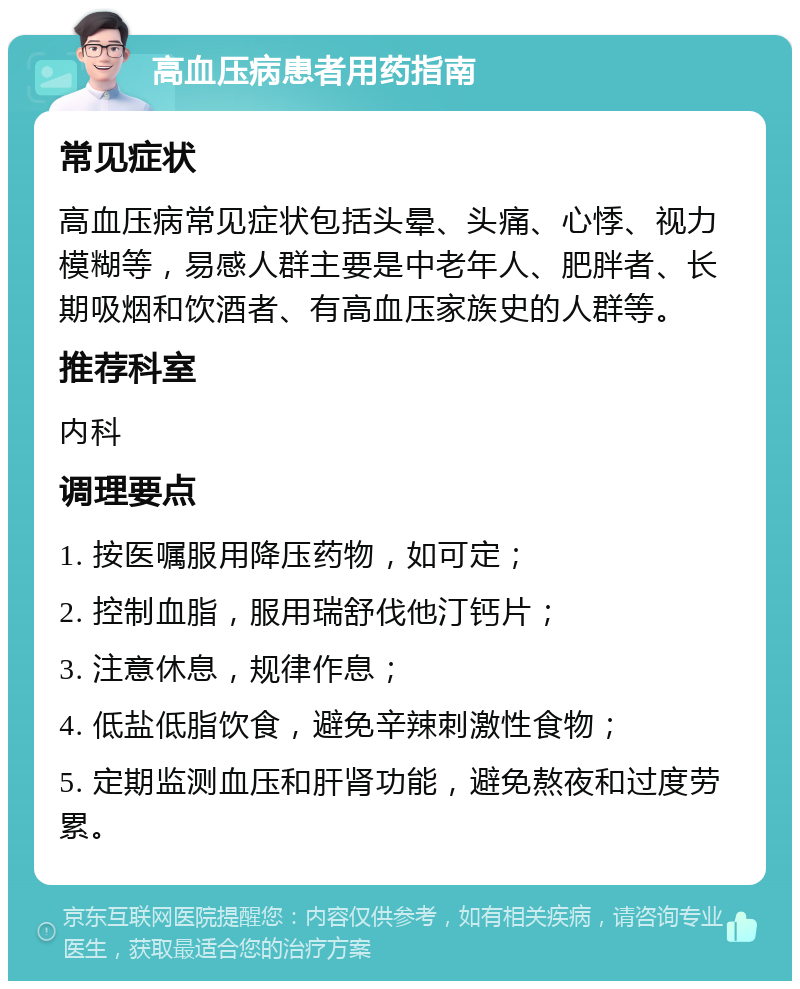 高血压病患者用药指南

常见症状

高血压病常见症状包括头晕、头痛、心悸、视力模糊等，易感人群主要是中老年人、肥胖者、长期吸烟和饮酒者、有高血压家族史的人群等。

推荐科室

内科

调理要点

1. 按医嘱服用降压药物，如可定；

2. 控制血脂，服用瑞舒伐他汀钙片；

3. 注意休息，规律作息；

4. 低盐低脂饮食，避免辛辣刺激性食物；

5. 定期监测血压和肝肾功能，避免熬夜和过度劳累。

京东互联网医院提醒您：内容仅供参考，如有相关疾病，请咨询专业医生，获取最适合您的治疗方案